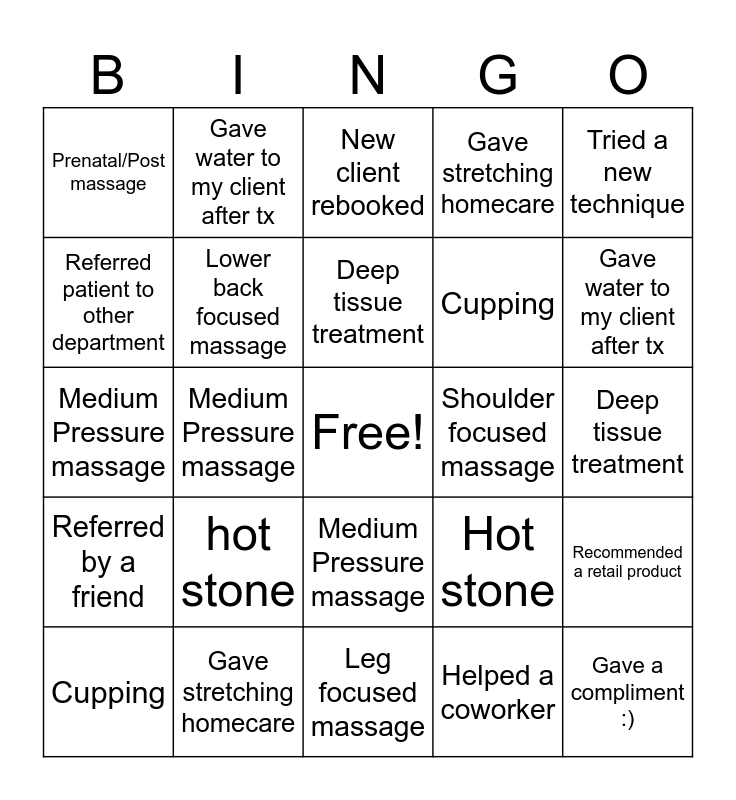 | B | I | N | G | O |
|---|---|---|---|---|
| Prenatal/Post massage | Gave water to my client after tx | New client rebooked | Gave stretching homecare | Tried a new technique |
| Referred patient to other department | Lower back focused massage | Deep tissue treatment | Cupping | Gave water to my client after tx |
| Medium Pressure massage | Medium Pressure massage | Free! | Shoulder focused massage | Deep tissue treatment |
| Referred by a friend | hot stone | Medium Pressure massage | Hot stone | Recommended a retail product |
| Cupping | Gave stretching homecare | Leg focused massage | Helped a coworker | Gave a compliment :) |